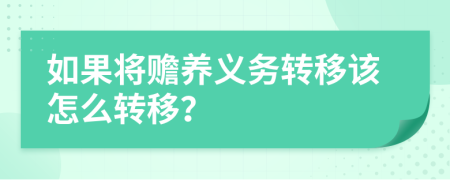 如果将赡养义务转移该怎么转移?